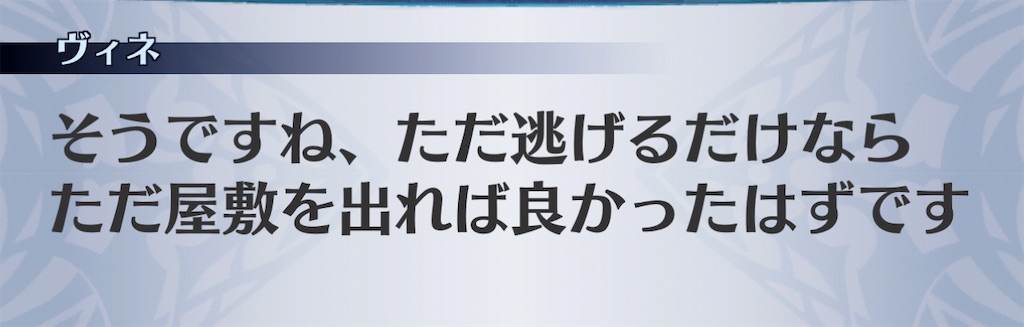 ヴィネ

そうですね、ただ逃げるだけなら
ただ屋敷を出れば良かったはずです